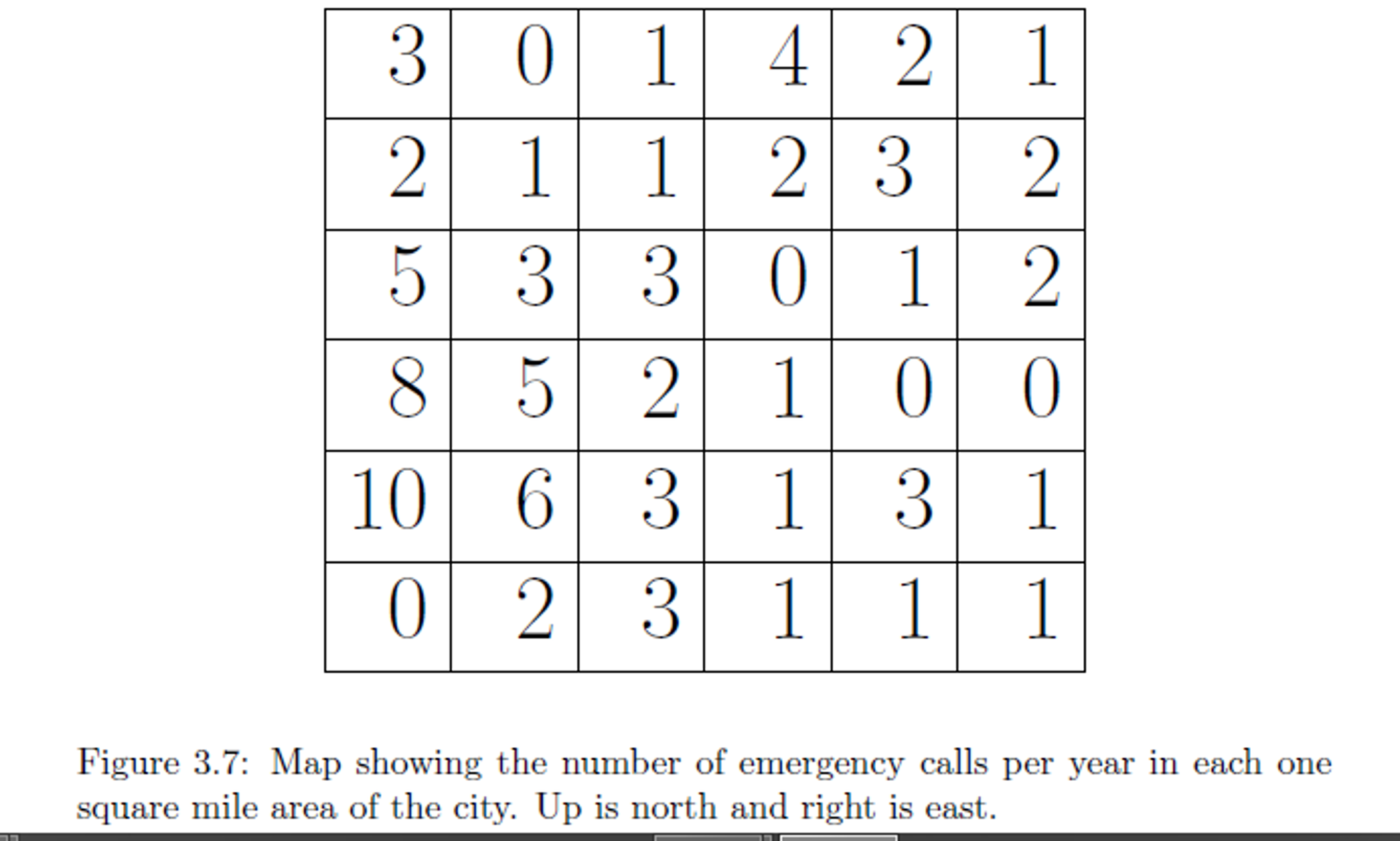 | 3 | 0 | 1 | 4 | 2 | 1 |
|---|---|---|---|---|---|
| 2 | 1 | 1 | 2 | 3 | 2 |
| 5 | 3 | 3 | 0 | 1 | 2 |
| 8 | 5 | 2 | 1 | 0 | 0 |
| 10 | 6 | 3 | 1 | 3 | 1 |
| 0 | 2 | 3 | 1 | 1 | 1 |

Figure 3.7: Map showing the number of emergency calls per year in each one square mile area of the city. Up is north and right is east.